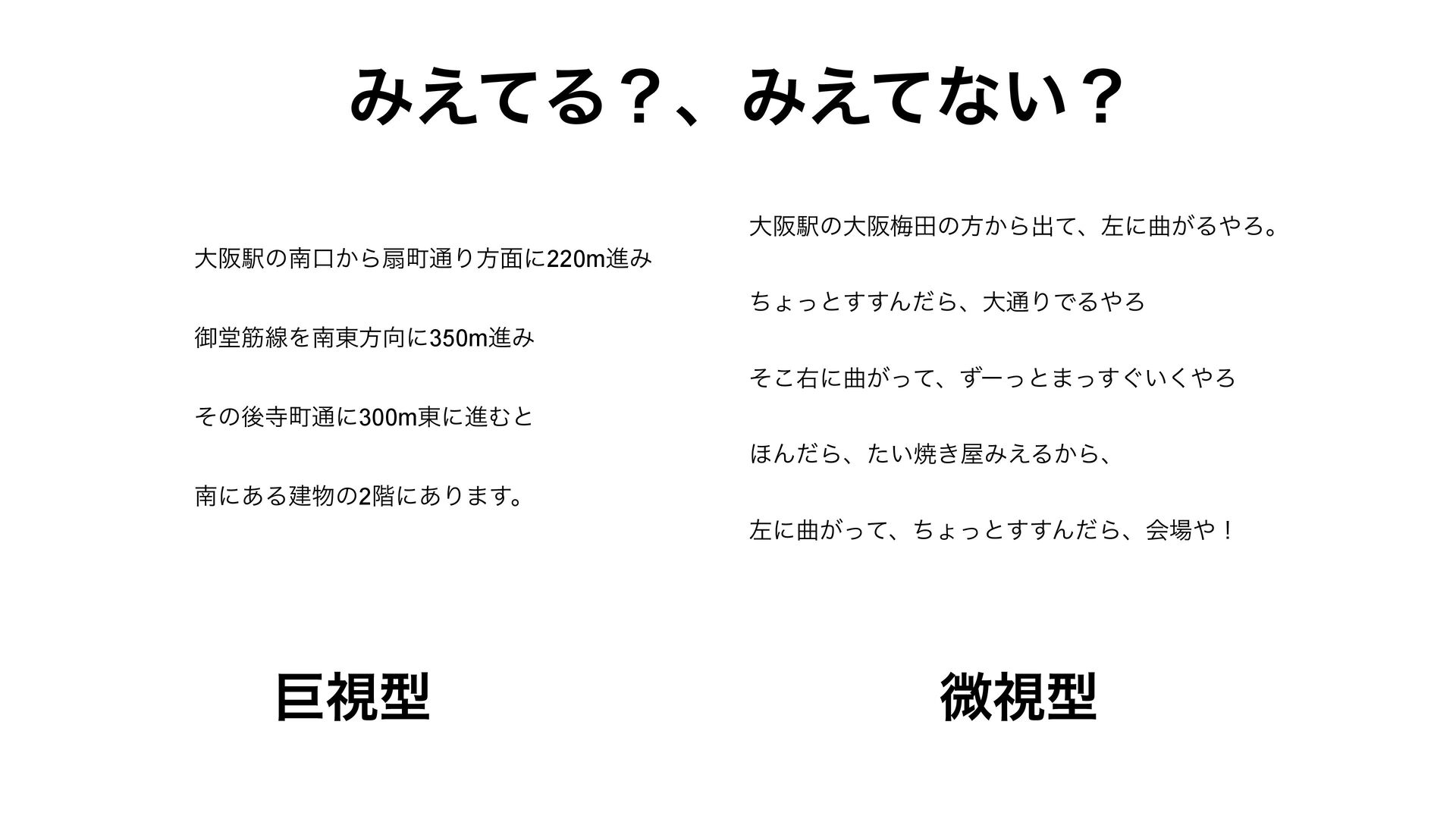 みえてる？、みえてない？

大阪駅の南口から扇町通り方面に220m進み

御堂筋線を南東方向に350m進み

その後寺町通に300m東に進むと

南にある建物の2階にあります。

巨視型

大阪駅の大阪梅田の方から出て、左に曲がるやろ。

ちょっとすすんだら、大通りでるやろ

そこ右に曲がって、ずーっとまっすぐいくやろ

ほんだら、たい焼き屋みえるから、

左に曲がって、ちょっとすすんだら、会場や！

微視型